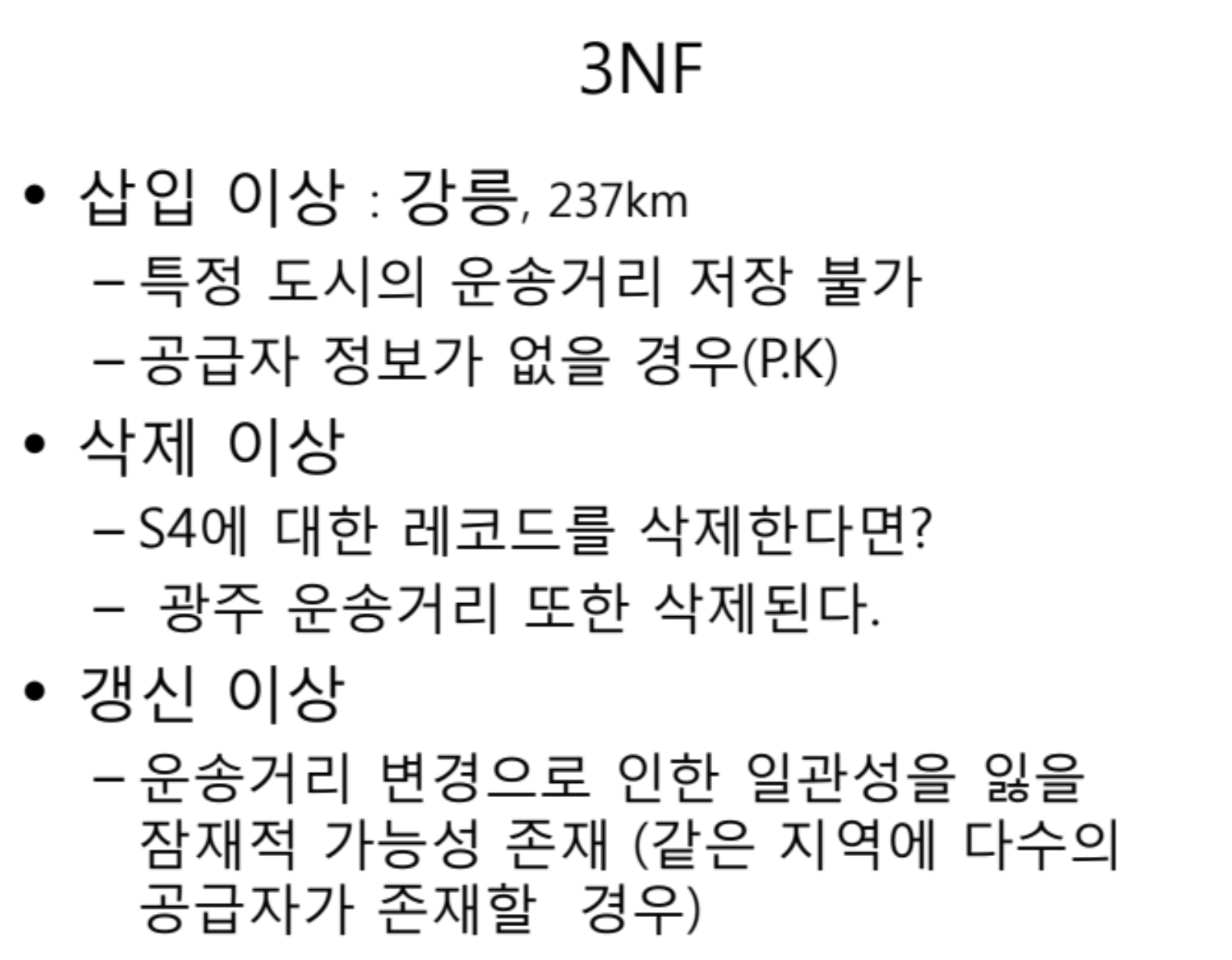 3NF

• 삽입 이상 : 강릉, 237km
- 특정 도시의 운송거리 저장 불가
- 공급자 정보가 없을 경우(P.K)

• 삭제 이상
- S4에 대한 레코드를 삭제한다면?
- 광주 운송거리 또한 삭제된다.

• 갱신 이상
- 운송거리 변경으로 인한 일관성을 잃을 잠재적 가능성 존재 (같은 지역에 다수의 공급자가 존재할 경우)